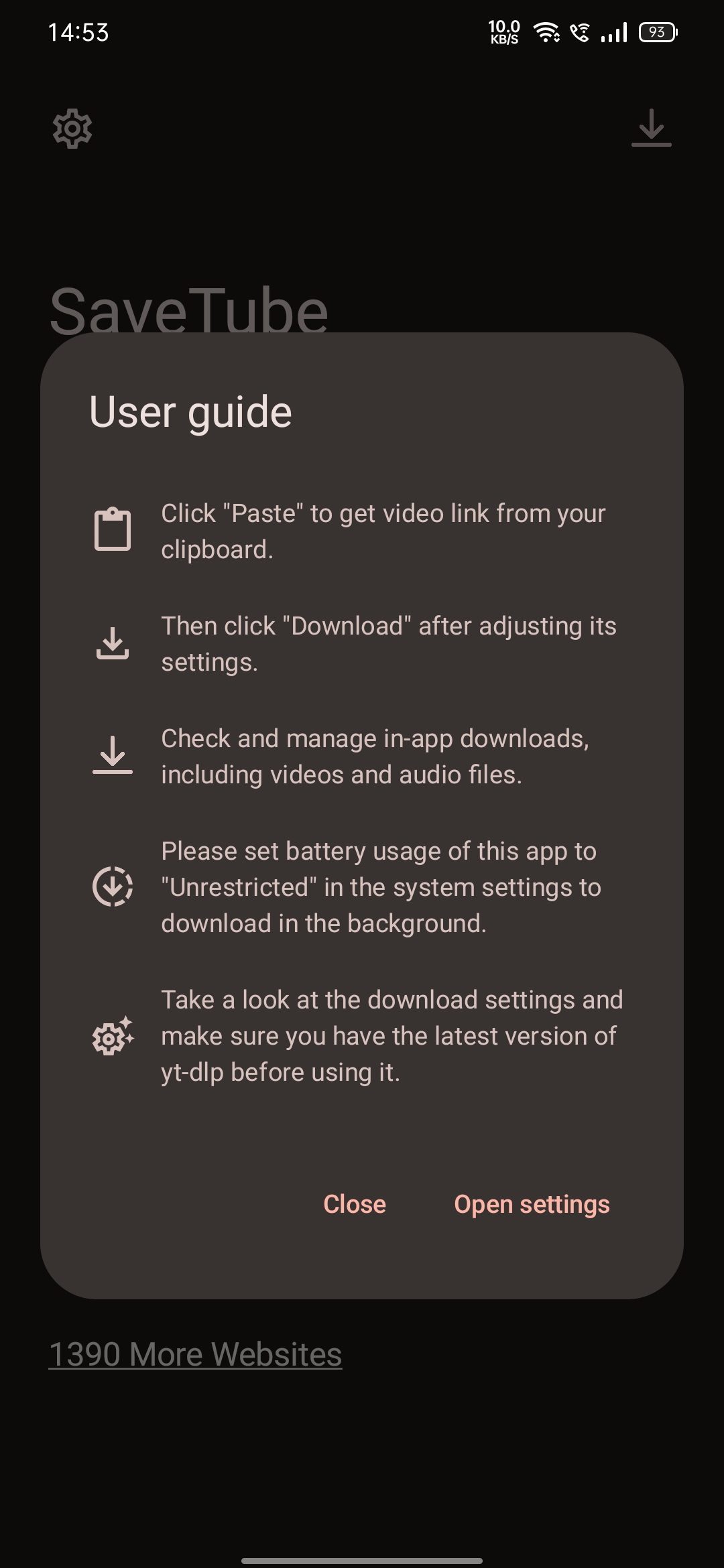 14:53

10.0 KB/S

93

SaveTube

User guide

Click "Paste" to get video link from your clipboard.

Then click "Download" after adjusting its settings.

Check and manage in-app downloads, including videos and audio files.

Please set battery usage of this app to "Unrestricted" in the system settings to download in the background.

Take a look at the download settings and make sure you have the latest version of yt-dlp before using it.

Close

Open settings

1390 More Websites